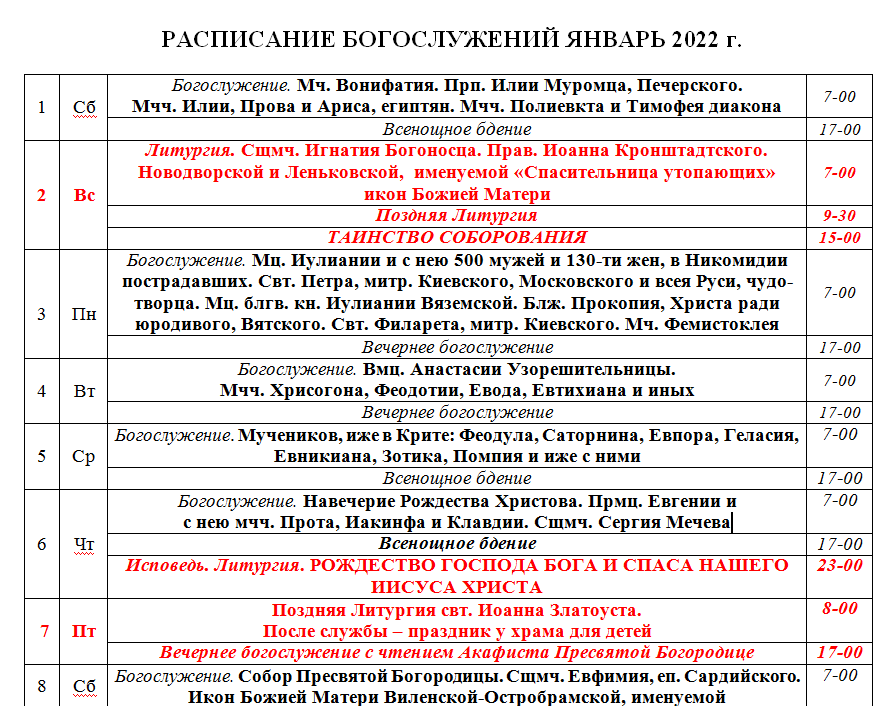 РАСПИСАНИЕ БОГОСЛУЖЕНИЙ ЯНВАРЬ 2022 г.

| | | | |
|---|---|---|---|
| 1 | Сб | Богослужение. Мч. Вонифатия. Прп. Илии Муромца, Печерского. Мчч. Илии, Прова и Ариса, египтян. Мчч. Полиевкта и Тимофея диакона | 7-00 |
| | | Всенощное бдение | 17-00 |
| 2 | Вс | Литургия. Сщмч. Игнатия Богоносца. Прав. Иоанна Кронштадтского. Новодворской и Леньковской, именуемой «Спасительница утопающих» икон Божией Матери | 7-00 |
| | | Поздняя Литургия | 9-30 |
| | | ТАИНСТВО СОБОРОВАНИЯ | 15-00 |
| 3 | Пн | Богослужение. Мц. Иулиании и с нею 500 мужей и 130-ти жен, в Никомидии пострадавших. Свт. Петра, митр. Киевского, Московского и всея Руси, чудотворца. Мц. блгв. кн. Иулиании Вяземской. Блж. Прокопия, Христа ради юродивого, Вятского. Свт. Филарета, митр. Киевского. Мч. Фемистоклея | 7-00 |
| | | Вечернее богослужение | 17-00 |
| 4 | Вт | Богослужение. Вмц. Анастасии Узорешительницы. Мчч. Хрисогона, Феодотии, Евода, Евтихиана и иных | 7-00 |
| | | Вечернее богослужение | 17-00 |
| 5 | Ср | Богослужение. Мучеников, иже в Крите: Феодула, Саторнина, Евпора, Геласия, Евникиана, Зотика, Помпия и иже с ними | 7-00 |
| | | Всенощное бдение | 17-00 |
| 6 | Чт | Богослужение. Навечерие Рождества Христова. Прмц. Евгении и с нею мчч. Прота, Иакинфа и Клавдии. Сщмч. Сергия Мечева | 7-00 |
| | | Всенощное бдение | 17-00 |
| | | Исповедь. Литургия. РОЖДЕСТВО ГОСПОДА БОГА И СПАСА НАШЕГО ИИСУСА ХРИСТА | 23-00 |
| 7 | Пт | Поздняя Литургия свт. Иоанна Златоуста. После службы – праздник у храма для детей | 8-00 |
| | | Вечернее богослужение с чтением Акафиста Пресвятой Богородице | 17-00 |
| 8 | Сб | Богослужение. Собор Пресвятой Богородицы. Сщмч. Евфимия, еп. Сардийского. Икон Божией Матери Виленской-Остробрамской, именуемой | 7-00 |